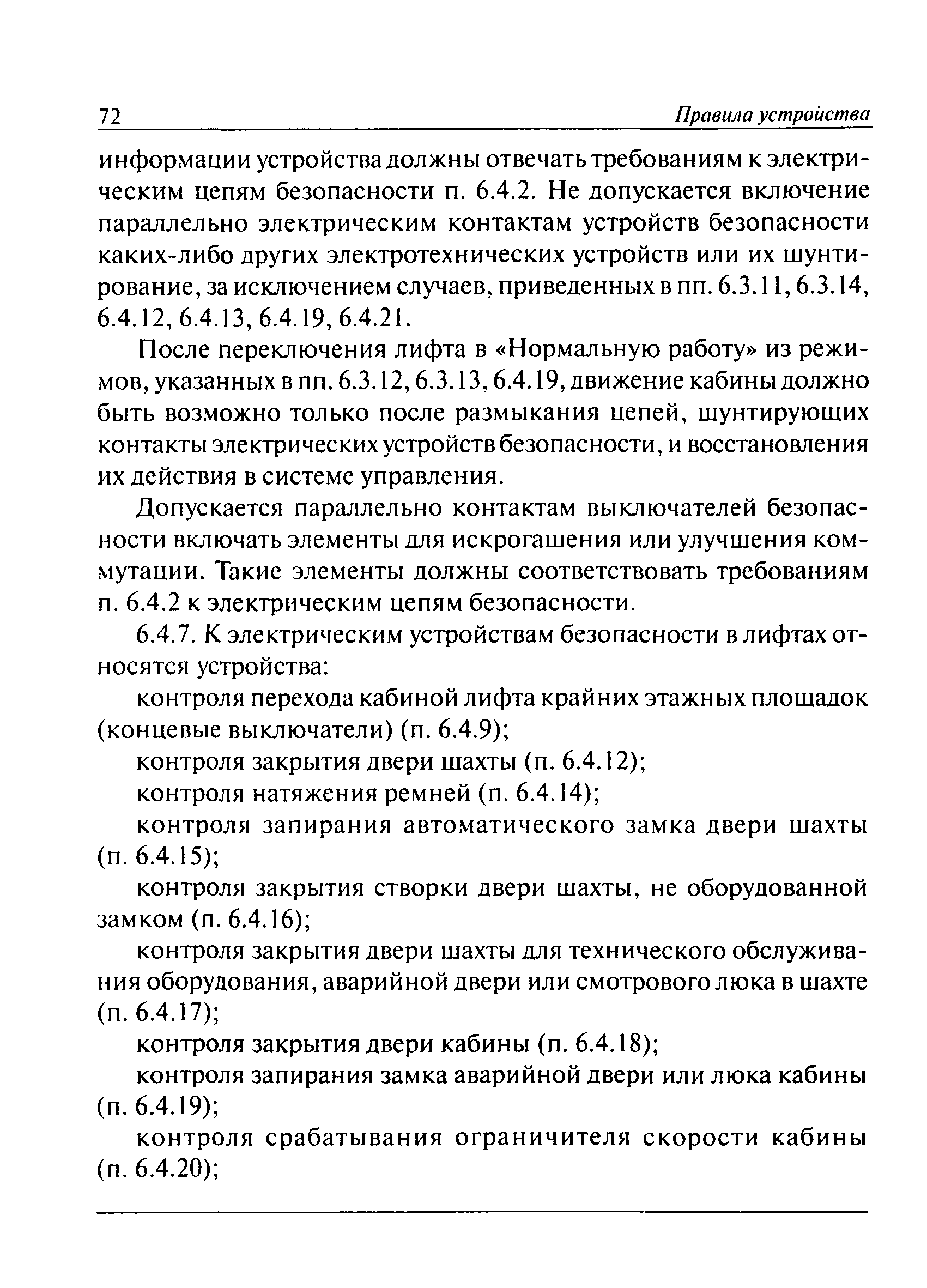 72 Правила устройства

информации устройства должны отвечать требованиям к электрическим цепям безопасности п. 6.4.2. Не допускается включение параллельно электрическим контактам устройств безопасности каких-либо других электротехнических устройств или их шунтирование, за исключением случаев, приведенных в пп. 6.3.11, 6.3.14, 6.4.12, 6.4.13, 6.4.19, 6.4.21.

После переключения лифта в «Нормальную работу» из режимов, указанных в пп. 6.3.12, 6.3.13, 6.4.19, движение кабины должно быть возможно только после размыкания цепей, шунтирующих контакты электрических устройств безопасности, и восстановления их действия в системе управления.

Допускается параллельно контактам выключателей безопасности включать элементы для искрогашения или улучшения коммутации. Такие элементы должны соответствовать требованиям п. 6.4.2 к электрическим цепям безопасности.

6.4.7. К электрическим устройствам безопасности в лифтах относятся устройства:

контроля перехода кабиной лифта крайних этажных площадок (концевые выключатели) (п. 6.4.9);

контроля закрытия двери шахты (п. 6.4.12);

контроля натяжения ремней (п. 6.4.14);

контроля запирания автоматического замка двери шахты (п. 6.4.15);

контроля закрытия створки двери шахты, не оборудованной замком (п. 6.4.16);

контроля закрытия двери шахты для технического обслуживания оборудования, аварийной двери или смотрового люка в шахте (п. 6.4.17);

контроля закрытия двери кабины (п. 6.4.18);

контроля запирания замка аварийной двери или люка кабины (п. 6.4.19);

контроля срабатывания ограничителя скорости кабины (п. 6.4.20);